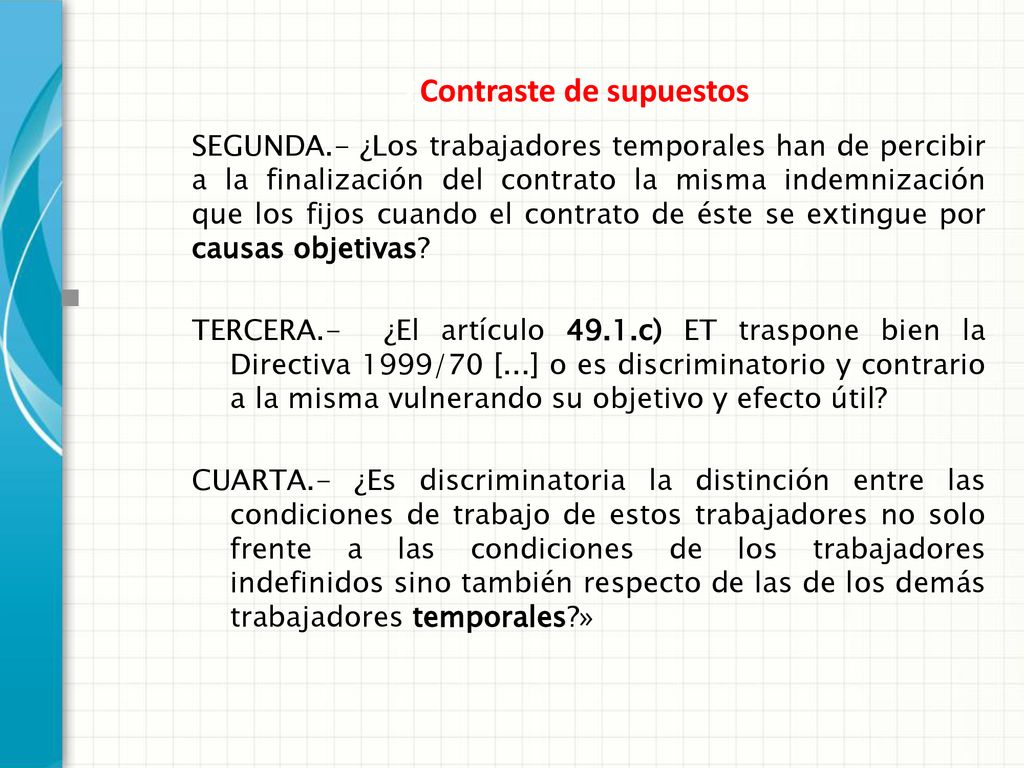 Contraste de supuestos

SEGUNDA.- ¿Los trabajadores temporales han de percibir a la finalización del contrato la misma indemnización que los fijos cuando el contrato de éste se extingue por causas objetivas?

TERCERA.- ¿El artículo 49.1.c) ET traspone bien la Directiva 1999/70 [...] o es discriminatorio y contrario a la misma vulnerando su objetivo y efecto útil?

CUARTA.- ¿Es discriminatoria la distinción entre las condiciones de trabajo de estos trabajadores no solo frente a las condiciones de los trabajadores indefinidos sino también respecto de las de los demás trabajadores temporales?»